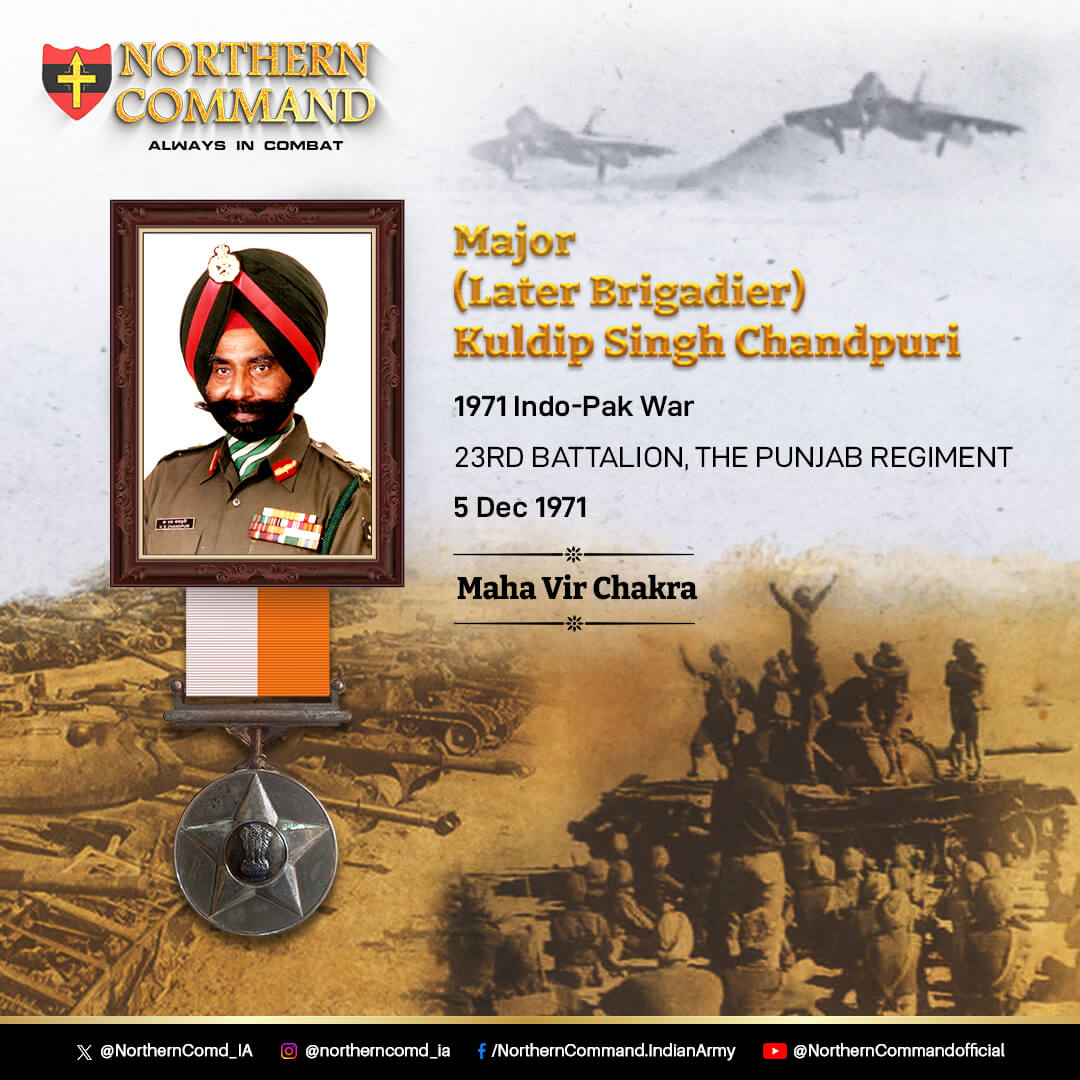 NORTHERN COMMAND
ALWAYS IN COMBAT

Major
(Later Brigadier)
Kuldip Singh Chandpuri

1971 Indo-Pak War

23RD BATTALION, THE PUNJAB REGIMENT

5 Dec 1971

Maha Vir Chakra

@NorthernComd_IA @northerncomd_ia /NorthernCommand.IndianArmy @NorthernCommandofficial